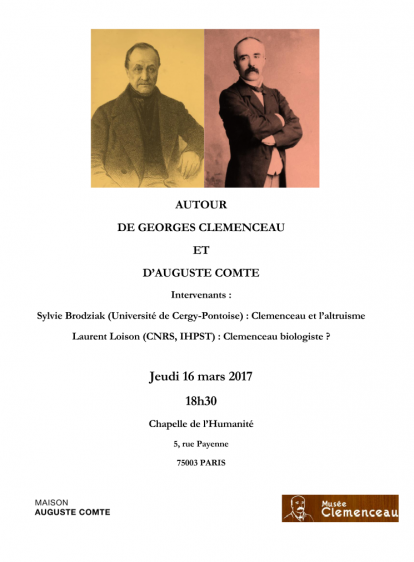 AUTOUR

DE GEORGES CLEMENCEAU

ET

D'AUGUSTE COMTE

Intervenants :

Sylvie Brodziak (Université de Cergy-Pontoise) : Clemenceau et l'altruisme

Laurent Loison (CNRS, IHPST) : Clemenceau biologiste ?

Jeudi 16 mars 2017

18h30

Chapelle de l'Humanité

5, rue Payenne

75003 PARIS

MAISON
AUGUSTE COMTE

Musée
Clemenceau